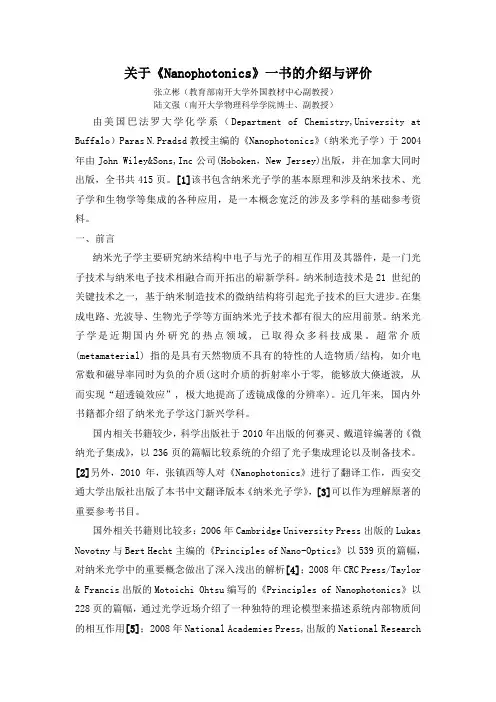 关于《Nanophotonics》一书的介绍与评价

张立彬（教育部南开大学外国教材中心副教授）
陆文强（南开大学物理科学学院博士、副教授）

由美国巴法罗大学化学系（Department of Chemistry,University at Buffalo）Paras N.Pradsd 教授主编的《Nanophotonics》（纳米光子学）于 2004 年由 John Wiley&Sons,Inc 公司(Hoboken，New Jersey)出版，并在加拿大同时出版，全书共 415 页。[1]该书包含纳米光子学的基本原理和涉及纳米技术、光子学和生物学等集成的各种应用，是一本概念宽泛的涉及多学科的基础参考资料。

一、前言

纳米光子学主要研究纳米结构中电子与光子的相互作用及其器件，是一门光子技术与纳米电子技术相融合而开拓出的崭新学科。纳米制造技术是 21 世纪的关键技术之一，基于纳米制造技术的微纳结构将引起光子技术的巨大进步。在集成电路、光波导、生物光子学等方面纳米光子技术都有很大的应用前景。纳米光子学是近期国内外研究的热点领域，已取得众多科技成果。超常介质(metamaterial) 指的是具有天然物质不具有的特性的人造物质/结构，如介电常数和磁导率同时为负的介质(这时介质的折射率小于零，能够放大倏逝波，从而实现“超透镜效应”，极大地提高了透镜成像的分辨率)。近几年来，国内外书籍都介绍了纳米光子学这门新兴学科。

国内相关书籍较少，科学出版社于 2010 年出版的何赛灵、戴道锌编著的《微纳光子集成》，以 236 页的篇幅比较系统的介绍了光子集成理论以及制备技术。[2]另外，2010 年，张镇西等人对《Nanophotonics》进行了翻译工作，西安交通大学出版社出版了本书中文翻译版本《纳米光子学》，[3]可以作为理解原著的重要参考书目。

国外相关书籍则比较多：2006 年 Cambridge University Press 出版的 Lukas Novotny 与 Bert Hecht 主编的《Principles of Nano-Optics》以 539 页的篇幅，对纳米光学中的重要概念做出了深入浅出的解析[4]；2008 年 CRC Press/Taylor & Francis 出版的 Motoichi Ohtsu 编写的《Principles of Nanophotonics》以 228 页的篇幅，通过光学近场介绍了一种独特的理论模型来描述系统内部物质间的相互作用[5]；2008 年 National Academies Press,出版的 National Research